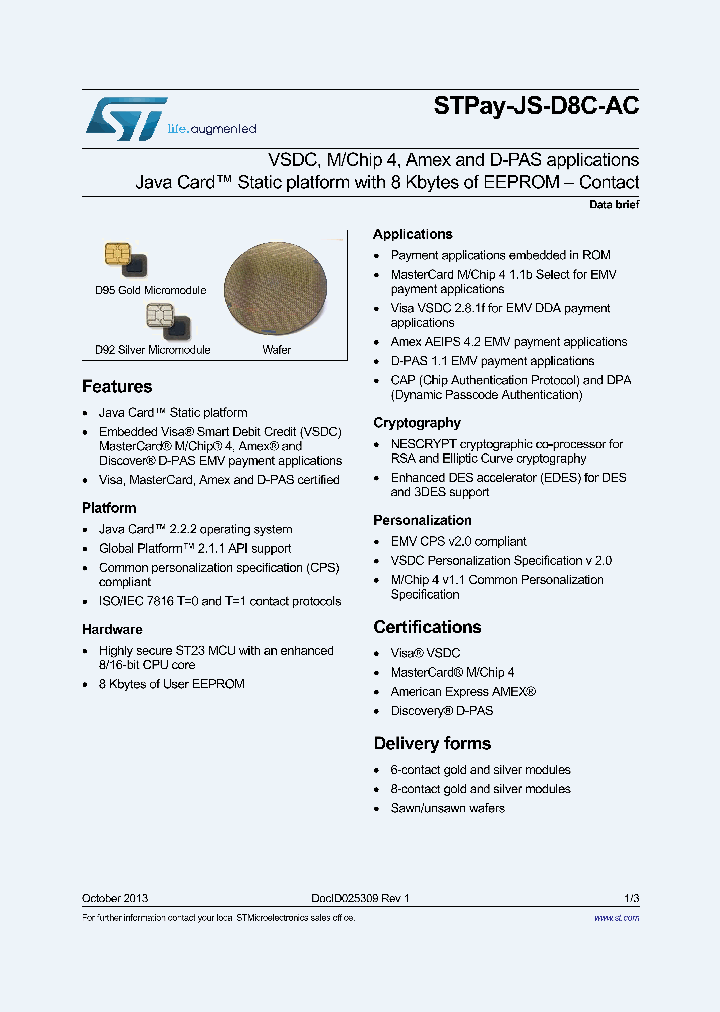 life.augmented

STPay-JS-D8C-AC

VSDC, M/Chip 4, Amex and D-PAS applications
Java Card™ Static platform with 8 Kbytes of EEPROM – Contact

Data brief

D95 Gold Micromodule

D92 Silver Micromodule

Wafer

Features

- Java Card™ Static platform
- Embedded Visa® Smart Debit Credit (VSDC) MasterCard® M/Chip® 4, Amex® and Discover® D-PAS EMV payment applications
- Visa, MasterCard, Amex and D-PAS certified

Platform

- Java Card™ 2.2.2 operating system
- Global Platform™ 2.1.1 API support
- Common personalization specification (CPS) compliant
- ISO/IEC 7816 T=0 and T=1 contact protocols

Hardware

- Highly secure ST23 MCU with an enhanced 8/16-bit CPU core
- 8 Kbytes of User EEPROM

Applications

- Payment applications embedded in ROM
- MasterCard M/Chip 4 1.1b Select for EMV payment applications
- Visa VSDC 2.8.1f for EMV DDA payment applications
- Amex AEIPS 4.2 EMV payment applications
- D-PAS 1.1 EMV payment applications
- CAP (Chip Authentication Protocol) and DPA (Dynamic Passcode Authentication)

Cryptography

- NESCRYPT cryptographic co-processor for RSA and Elliptic Curve cryptography
- Enhanced DES accelerator (EDES) for DES and 3DES support

Personalization

- EMV CPS v2.0 compliant
- VSDC Personalization Specification v 2.0
- M/Chip 4 v1.1 Common Personalization Specification

Certifications

- Visa® VSDC
- MasterCard® M/Chip 4
- American Express AMEX®
- Discovery® D-PAS

Delivery forms

- 6-contact gold and silver modules
- 8-contact gold and silver modules
- Sawn/unsawn wafers

October 2013 DocID025309 Rev 1 1/3

For further information contact your local STMicroelectronics sales office. www.st.com